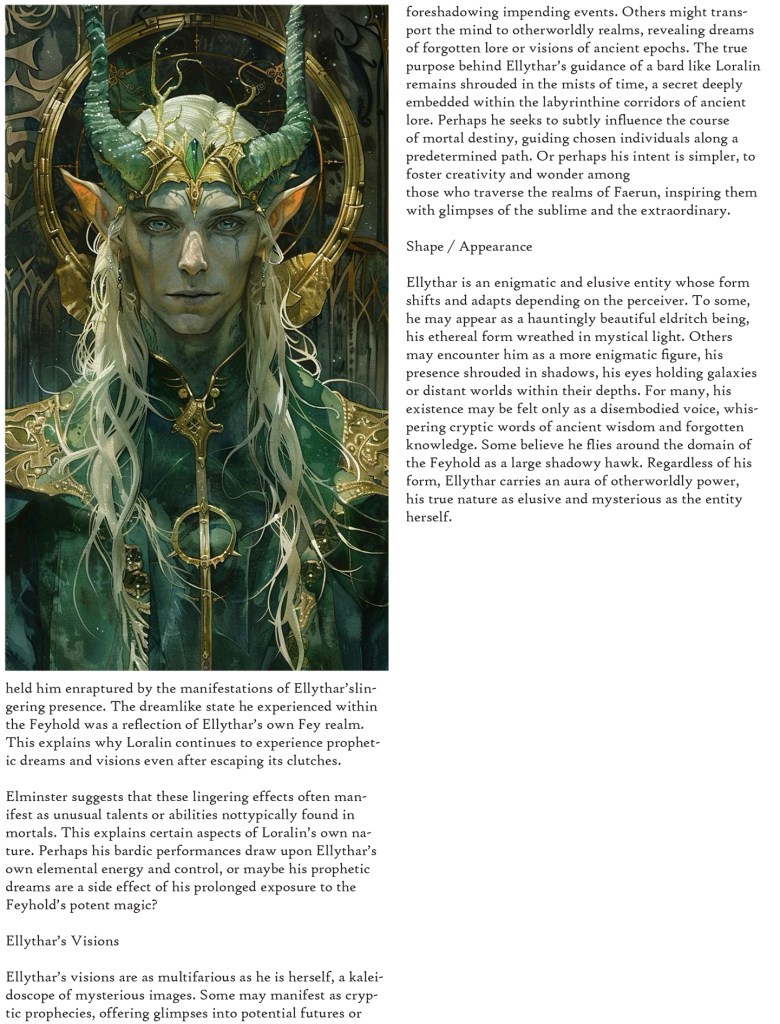 held him enraptured by the manifestations of Ellythar'slingering presence. The dreamlike state he experienced within the Feyhold was a reflection of Ellythar's own Fey realm. This explains why Loralin continues to experience prophetic dreams and visions even after escaping its clutches.

Elminster suggests that these lingering effects often manifest as unusual talents or abilities nottypically found in mortals. This explains certain aspects of Loralin's own nature. Perhaps his bardic performances draw upon Ellythar's own elemental energy and control, or maybe his prophetic dreams are a side effect of his prolonged exposure to the Feyhold's potent magic?

Ellythar's Visions

Ellythar's visions are as multifarious as he is herself, a kaleidoscope of mysterious images. Some may manifest as cryptic prophecies, offering glimpses into potential futures or foreshadowing impending events. Others might transport the mind to otherworldly realms, revealing dreams of forgotten lore or visions of ancient epochs. The true purpose behind Ellythar's guidance of a bard like Loralin remains shrouded in the mists of time, a secret deeply embedded within the labyrinthine corridors of ancient lore. Perhaps he seeks to subtly influence the course of mortal destiny, guiding chosen individuals along a predetermined path. Or perhaps his intent is simpler, to foster creativity and wonder among those who traverse the realms of Faerun, inspiring them with glimpses of the sublime and the extraordinary.

Shape / Appearance

Ellythar is an enigmatic and elusive entity whose form shifts and adapts depending on the perceiver. To some, he may appear as a hauntingly beautiful eldritch being, his ethereal form wreathed in mystical light. Others may encounter him as a more enigmatic figure, his presence shrouded in shadows, his eyes holding galaxies or distant worlds within their depths. For many, his existence may be felt only as a disembodied voice, whispering cryptic words of ancient wisdom and forgotten knowledge. Some believe he flies around the domain of the Feyhold as a large shadowy hawk. Regardless of his form, Ellythar carries an aura of otherworldly power, his true nature as elusive and mysterious as the entity herself.